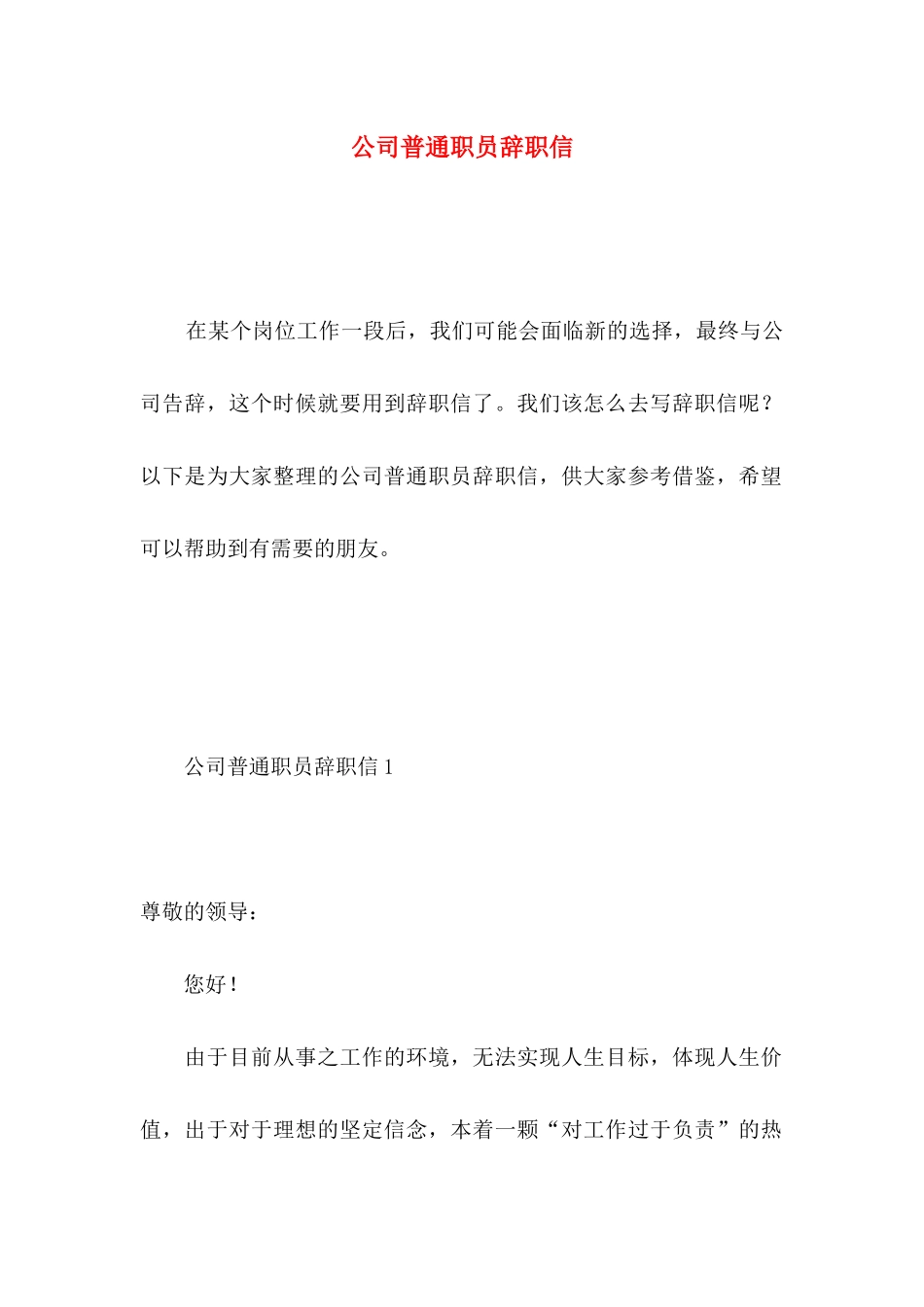 公司普通职员辞职信

在某个岗位工作一段后，我们可能会面临新的选择，最终与公司告辞，这个时候就要用到辞职信了。我们该怎么去写辞职信呢？以下是为大家整理的公司普通职员辞职信，供大家参考借鉴，希望可以帮助到有需要的朋友。

公司普通职员辞职信 1

尊敬的领导：

您好！

由于目前从事之工作的环境，无法实现人生目标，体现人生价值，出于对于理想的坚定信念，本着一颗“对工作过于负责”的热